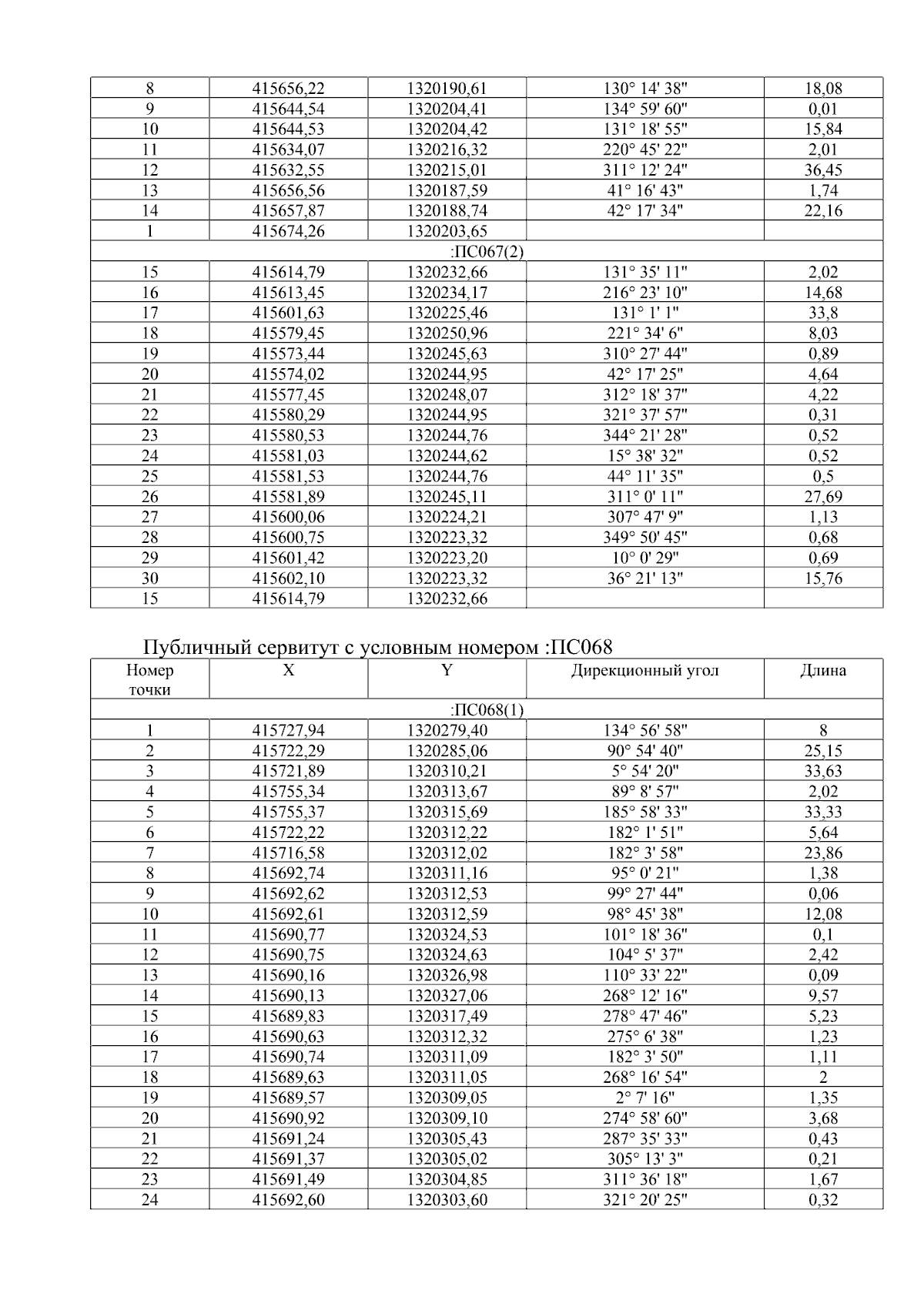 | 8 | 415656,22 | 1320190,61 | 130° 14' 38" | 18,08 |
|---|---|---|---|---|
| 9 | 415644,54 | 1320204,41 | 134° 59' 60" | 0,01 |
| 10 | 415644,53 | 1320204,42 | 131° 18' 55" | 15,84 |
| 11 | 415634,07 | 1320216,32 | 220° 45' 22" | 2,01 |
| 12 | 415632,55 | 1320215,01 | 311° 12' 24" | 36,45 |
| 13 | 415656,56 | 1320187,59 | 41° 16' 43" | 1,74 |
| 14 | 415657,87 | 1320188,74 | 42° 17' 34" | 22,16 |
| 1 | 415674,26 | 1320203,65 | | |
| :ПС067(2) | | | | |
| 15 | 415614,79 | 1320232,66 | 131° 35' 11" | 2,02 |
| 16 | 415613,45 | 1320234,17 | 216° 23' 10" | 14,68 |
| 17 | 415601,63 | 1320225,46 | 131° 1' 1" | 33,8 |
| 18 | 415579,45 | 1320250,96 | 221° 34' 6" | 8,03 |
| 19 | 415573,44 | 1320245,63 | 310° 27' 44" | 0,89 |
| 20 | 415574,02 | 1320244,95 | 42° 17' 25" | 4,64 |
| 21 | 415577,45 | 1320248,07 | 312° 18' 37" | 4,22 |
| 22 | 415580,29 | 1320244,95 | 321° 37' 57" | 0,31 |
| 23 | 415580,53 | 1320244,76 | 344° 21' 28" | 0,52 |
| 24 | 415581,03 | 1320244,62 | 15° 38' 32" | 0,52 |
| 25 | 415581,53 | 1320244,76 | 44° 11' 35" | 0,5 |
| 26 | 415581,89 | 1320245,11 | 311° 0' 11" | 27,69 |
| 27 | 415600,06 | 1320224,21 | 307° 47' 9" | 1,13 |
| 28 | 415600,75 | 1320223,32 | 349° 50' 45" | 0,68 |
| 29 | 415601,42 | 1320223,20 | 10° 0' 29" | 0,69 |
| 30 | 415602,10 | 1320223,32 | 36° 21' 13" | 15,76 |
| 15 | 415614,79 | 1320232,66 | | |

Публичный сервитут с условным номером :ПС068

| Номер точки | X | Y | Дирекционный угол | Длина |
|---|---|---|---|---|
| :ПС068(1) | | | | |
| 1 | 415727,94 | 1320279,40 | 134° 56' 58" | 8 |
| 2 | 415722,29 | 1320285,06 | 90° 54' 40" | 25,15 |
| 3 | 415721,89 | 1320310,21 | 5° 54' 20" | 33,63 |
| 4 | 415755,34 | 1320313,67 | 89° 8' 57" | 2,02 |
| 5 | 415755,37 | 1320315,69 | 185° 58' 33" | 33,33 |
| 6 | 415722,22 | 1320312,22 | 182° 1' 51" | 5,64 |
| 7 | 415716,58 | 1320312,02 | 182° 3' 58" | 23,86 |
| 8 | 415692,74 | 1320311,16 | 95° 0' 21" | 1,38 |
| 9 | 415692,62 | 1320312,53 | 99° 27' 44" | 0,06 |
| 10 | 415692,61 | 1320312,59 | 98° 45' 38" | 12,08 |
| 11 | 415690,77 | 1320324,53 | 101° 18' 36" | 0,1 |
| 12 | 415690,75 | 1320324,63 | 104° 5' 37" | 2,42 |
| 13 | 415690,16 | 1320326,98 | 110° 33' 22" | 0,09 |
| 14 | 415690,13 | 1320327,06 | 268° 12' 16" | 9,57 |
| 15 | 415689,83 | 1320317,49 | 278° 47' 46" | 5,23 |
| 16 | 415690,63 | 1320312,32 | 275° 6' 38" | 1,23 |
| 17 | 415690,74 | 1320311,09 | 182° 3' 50" | 1,11 |
| 18 | 415689,63 | 1320311,05 | 268° 16' 54" | 2 |
| 19 | 415689,57 | 1320309,05 | 2° 7' 16" | 1,35 |
| 20 | 415690,92 | 1320309,10 | 274° 58' 60" | 3,68 |
| 21 | 415691,24 | 1320305,43 | 287° 35' 33" | 0,43 |
| 22 | 415691,37 | 1320305,02 | 305° 13' 3" | 0,21 |
| 23 | 415691,49 | 1320304,85 | 311° 36' 18" | 1,67 |
| 24 | 415692,60 | 1320303,60 | 321° 20' 25" | 0,32 |